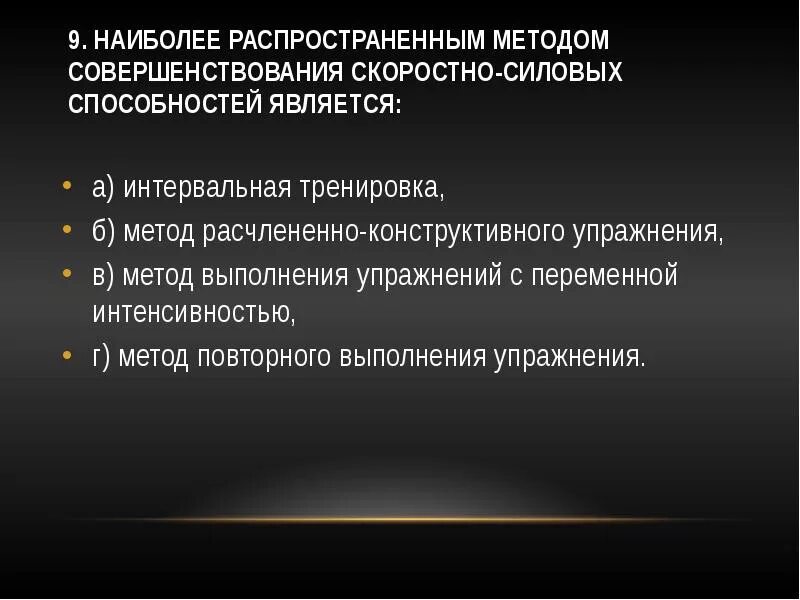 9. НАИБОЛЕЕ РАСПРОСТРАНЕННЫМ МЕТОДОМ СОВЕРШЕНСТВОВАНИЯ СКОРОСТНО-СИЛОВЫХ СПОСОБНОСТЕЙ ЯВЛЯЕТСЯ:

• а) интервальная тренировка,
• б) метод расчлененно-конструктивного упражнения,
• в) метод выполнения упражнений с переменной интенсивностью,
• г) метод повторного выполнения упражнения.